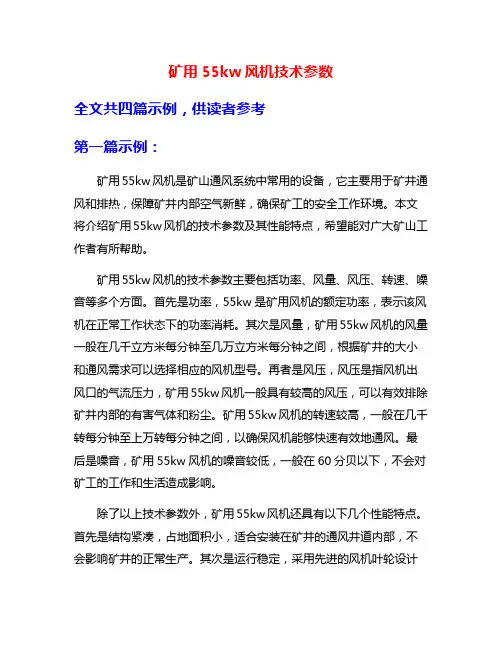 矿用 55kw 风机技术参数

全文共四篇示例，供读者参考

第一篇示例：

矿用 55kw 风机是矿山通风系统中常用的设备，它主要用于矿井通风和排热，保障矿井内部空气新鲜，确保矿工的安全工作环境。本文将介绍矿用 55kw 风机的技术参数及其性能特点，希望能对广大矿山工作者有所帮助。

矿用 55kw 风机的技术参数主要包括功率、风量、风压、转速、噪音等多个方面。首先是功率，55kw 是矿用风机的额定功率，表示该风机在正常工作状态下的功率消耗。其次是风量，矿用 55kw 风机的风量一般在几千立方米每分钟至几万立方米每分钟之间，根据矿井的大小和通风需求可以选择相应的风机型号。再者是风压，风压是指风机出风口的气流压力，矿用 55kw 风机一般具有较高的风压，可以有效排除矿井内部的有害气体和粉尘。矿用 55kw 风机的转速较高，一般在几千转每分钟至上万转每分钟之间，以确保风机能够快速有效地通风。最后是噪音，矿用 55kw 风机的噪音较低，一般在 60 分贝以下，不会对矿工的工作和生活造成影响。

除了以上技术参数外，矿用 55kw 风机还具有以下几个性能特点。首先是结构紧凑，占地面积小，适合安装在矿井的通风井道内部，不会影响矿井的正常生产。其次是运行稳定，采用先进的风机叶轮设计